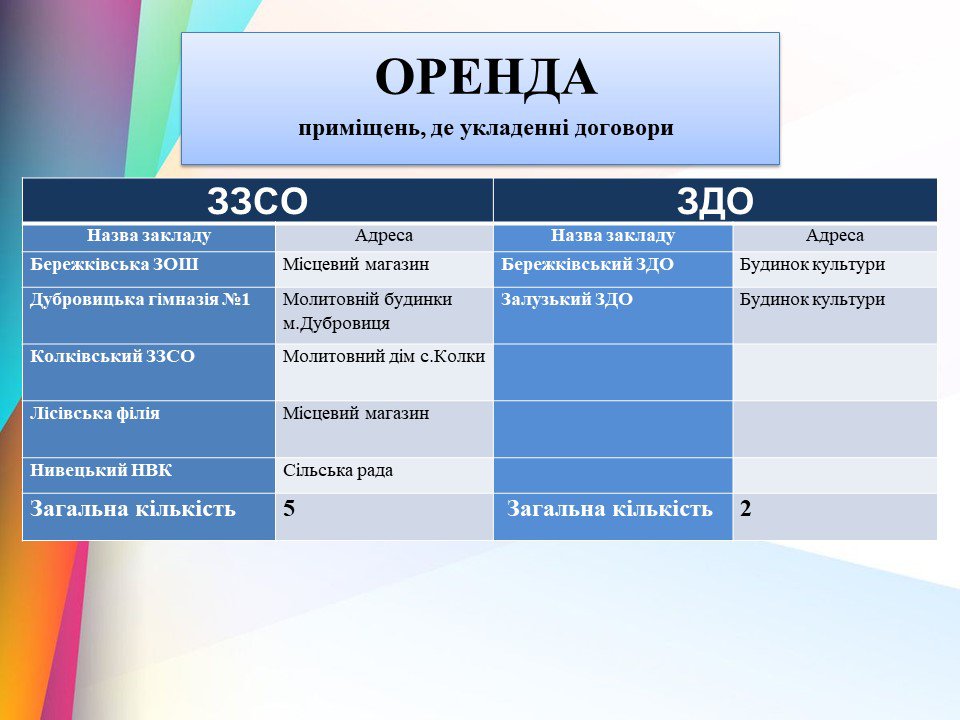 ОРЕНДА
приміщень, де укладенні договори

| ЗЗСО | | ЗДО | |
|---|---|---|---|
| Назва закладу | Адреса | Назва закладу | Адреса |
| Бережківська ЗОШ | Місцевий магазин | Бережківський ЗДО | Будинок культури |
| Дубровицька гімназія №1 | Молитовній будинки м.Дубровиця | Залузький ЗДО | Будинок культури |
| Колківський ЗЗСО | Молитовний дім с.Колки | | |
| Лісівська філія | Місцевий магазин | | |
| Нивецький НВК | Сільська рада | | |
| Загальна кількість | 5 | Загальна кількість | 2 |